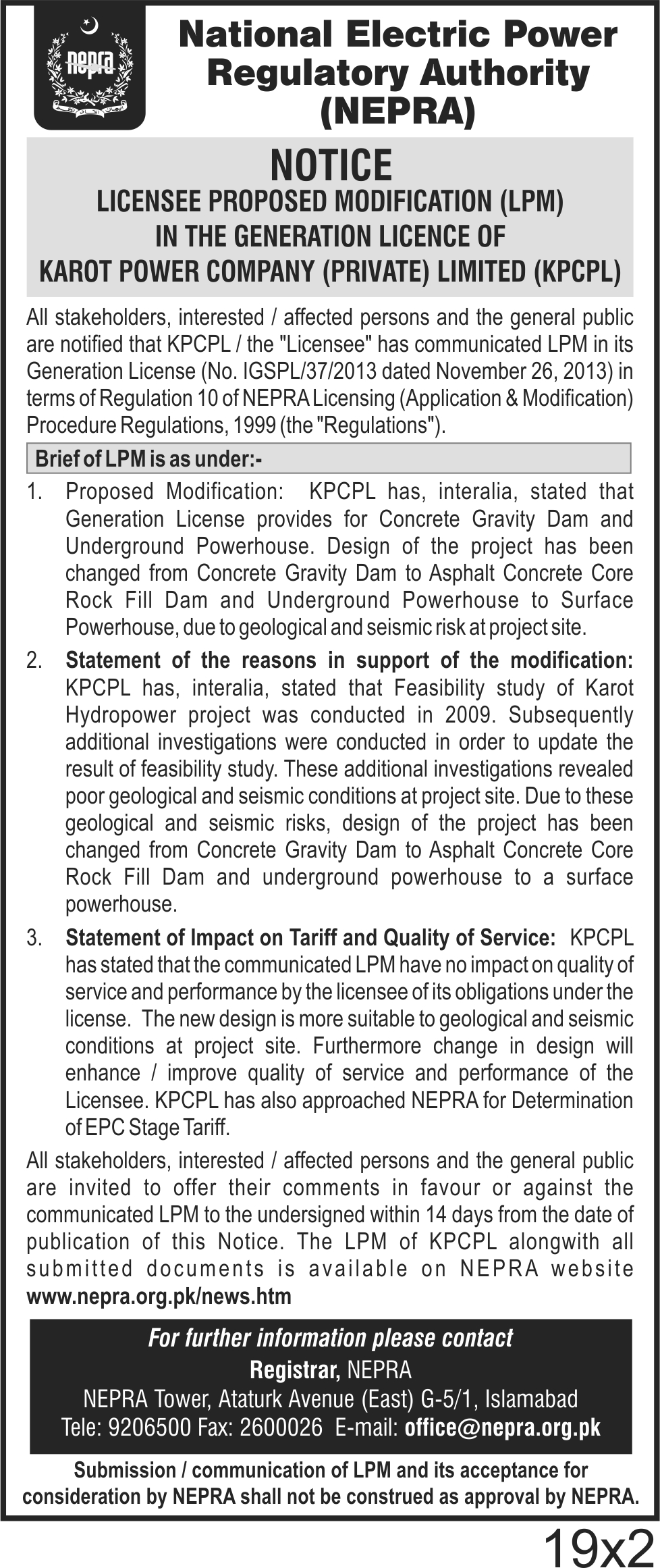 nepra

National Electric Power Regulatory Authority (NEPRA)

NOTICE

LICENSEE PROPOSED MODIFICATION (LPM) IN THE GENERATION LICENCE OF KAROT POWER COMPANY (PRIVATE) LIMITED (KPCPL)

All stakeholders, interested / affected persons and the general public are notified that KPCPL / the "Licensee" has communicated LPM in its Generation License (No. IGSPL/37/2013 dated November 26, 2013) in terms of Regulation 10 of NEPRA Licensing (Application & Modification) Procedure Regulations, 1999 (the "Regulations").

Brief of LPM is as under:-

1. Proposed Modification: KPCPL has, interalia, stated that Generation License provides for Concrete Gravity Dam and Underground Powerhouse. Design of the project has been changed from Concrete Gravity Dam to Asphalt Concrete Core Rock Fill Dam and Underground Powerhouse to Surface Powerhouse, due to geological and seismic risk at project site.

2. Statement of the reasons in support of the modification: KPCPL has, interalia, stated that Feasibility study of Karot Hydropower project was conducted in 2009. Subsequently additional investigations were conducted in order to update the result of feasibility study. These additional investigations revealed poor geological and seismic conditions at project site. Due to these geological and seismic risks, design of the project has been changed from Concrete Gravity Dam to Asphalt Concrete Core Rock Fill Dam and underground powerhouse to a surface powerhouse.

3. Statement of Impact on Tariff and Quality of Service: KPCPL has stated that the communicated LPM have no impact on quality of service and performance by the licensee of its obligations under the license. The new design is more suitable to geological and seismic conditions at project site. Furthermore change in design will enhance / improve quality of service and performance of the Licensee. KPCPL has also approached NEPRA for Determination of EPC Stage Tariff.

All stakeholders, interested / affected persons and the general public are invited to offer their comments in favour or against the communicated LPM to the undersigned within 14 days from the date of publication of this Notice. The LPM of KPCPL alongwith all submitted documents is available on NEPRA website www.nepra.org.pk/news.htm

For further information please contact
Registrar, NEPRA
NEPRA Tower, Ataturk Avenue (East) G-5/1, Islamabad
Tele: 9206500 Fax: 2600026 E-mail: office@nepra.org.pk

Submission / communication of LPM and its acceptance for consideration by NEPRA shall not be construed as approval by NEPRA.

19x2